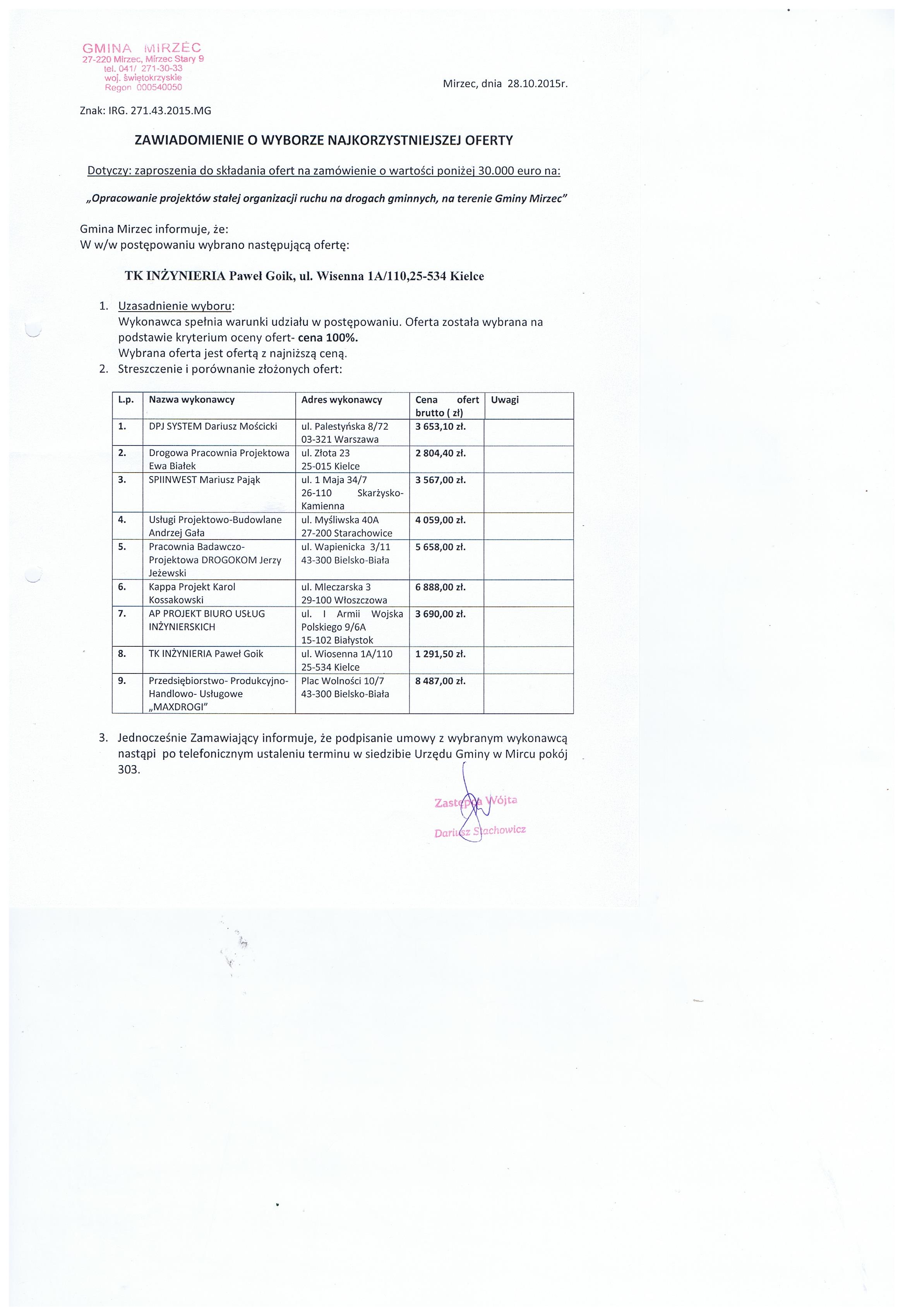 GMINA MIRZEC
27-220 Mirzec, Mirzec Stary 9
tel. 041/ 271-30-33
woj. świętokrzyskie
Regon 000540050

Mirzec, dnia 28.10.2015r.

Znak: IRG. 271.43.2015.MG

ZAWIADOMIENIE O WYBORZE NAJKORZYSTNIEJSZEJ OFERTY

Dotyczy: zaproszenia do składania ofert na zamówienie o wartości poniżej 30.000 euro na:

„Opracowanie projektów stałej organizacji ruchu na drogach gminnych, na terenie Gminy Mirzec"

Gmina Mirzec informuje, że:
W w/w postępowaniu wybrano następującą ofertę:

TK INŻYNIERIA Paweł Goik, ul. Wisenna 1A/110,25-534 Kielce

1. Uzasadnienie wyboru:
Wykonawca spełnia warunki udziału w postępowaniu. Oferta została wybrana na podstawie kryterium oceny ofert- cena 100%.
Wybrana oferta jest ofertą z najniższą ceną.
2. Streszczenie i porównanie złożonych ofert:

| L.p. | Nazwa wykonawcy | Adres wykonawcy | Cena ofert brutto ( zł) | Uwagi |
|---|---|---|---|---|
| 1. | DPJ SYSTEM Dariusz Mościcki | ul. Palestyńska 8/72 03-321 Warszawa | 3 653,10 zł. | |
| 2. | Drogowa Pracownia Projektowa Ewa Białek | ul. Złota 23 25-015 Kielce | 2 804,40 zł. | |
| 3. | SPIINWEST Mariusz Pająk | ul. 1 Maja 34/7 26-110 Skarżysko-Kamienna | 3 567,00 zł. | |
| 4. | Usługi Projektowo-Budowlane Andrzej Gała | ul. Myśliwska 40A 27-200 Starachowice | 4 059,00 zł. | |
| 5. | Pracownia Badawczo-Projektowa DROGOKOM Jerzy Jeżewski | ul. Wapienicka 3/11 43-300 Bielsko-Biała | 5 658,00 zł. | |
| 6. | Kappa Projekt Karol Kossakowski | ul. Mleczarska 3 29-100 Włoszczowa | 6 888,00 zł. | |
| 7. | AP PROJEKT BIURO USŁUG INŻYNIERSKICH | ul. I Armii Wojska Polskiego 9/6A 15-102 Białystok | 3 690,00 zł. | |
| 8. | TK INŻYNIERIA Paweł Goik | ul. Wiosenna 1A/110 25-534 Kielce | 1 291,50 zł. | |
| 9. | Przedsiębiorstwo- Produkcyjno-Handlowo- Usługowe „MAXDROGI" | Plac Wolności 10/7 43-300 Bielsko-Biała | 8 487,00 zł. | |

3. Jednocześnie Zamawiający informuje, że podpisanie umowy z wybranym wykonawcą nastąpi po telefonicznym ustaleniu terminu w siedzibie Urzędu Gminy w Mircu pokój 303.

Zastępca Wójta
Dariusz Stachowicz